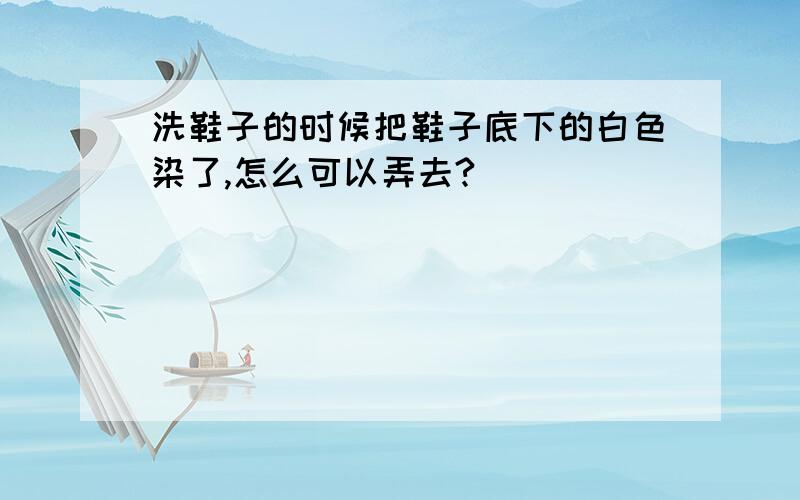 洗鞋子的时候把鞋子底下的白色染了,怎么可以弄去?